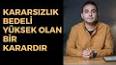 KARARSIZLIK BEDELİ YÜKSEK OLAN BİR KARARDIR